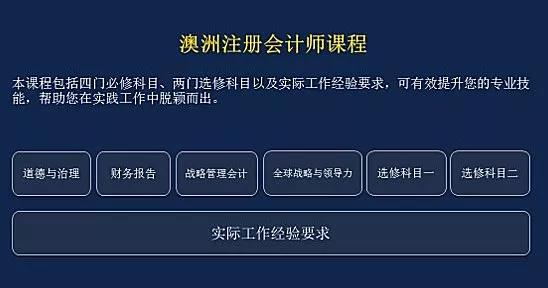 澳洲注册会计师课程

本课程包括四门必修科目、两门选修科目以及实际工作经验要求，可有效提升您的专业技能，帮助您在实践工作中脱颖而出。

道德与治理

财务报告

战略管理会计

全球战略与领导力

选修科目一

选修科目二

实际工作经验要求